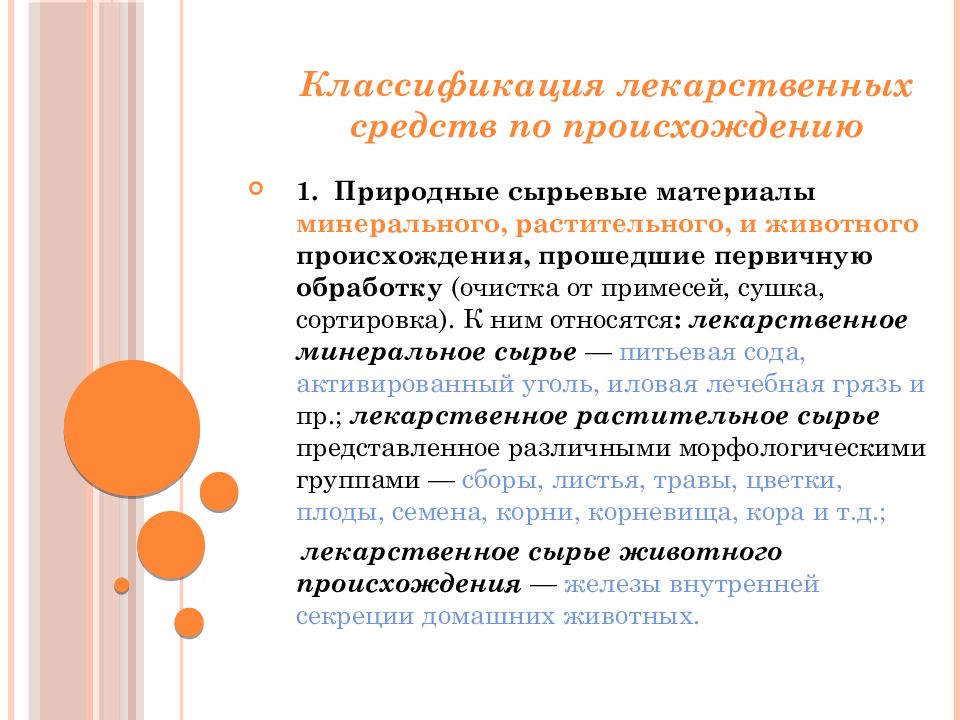 Классификация лекарственных средств по происхождению

1. Природные сырьевые материалы минерального, растительного, и животного происхождения, прошедшие первичную обработку (очистка от примесей, сушка, сортировка). К ним относятся: лекарственное минеральное сырье — питьевая сода, активированный уголь, иловая лечебная грязь и пр.; лекарственное растительное сырье представленное различными морфологическими группами — сборы, листья, травы, цветки, плоды, семена, корни, корневища, кора и т.д.;

лекарственное сырье животного происхождения — железы внутренней секреции домашних животных.